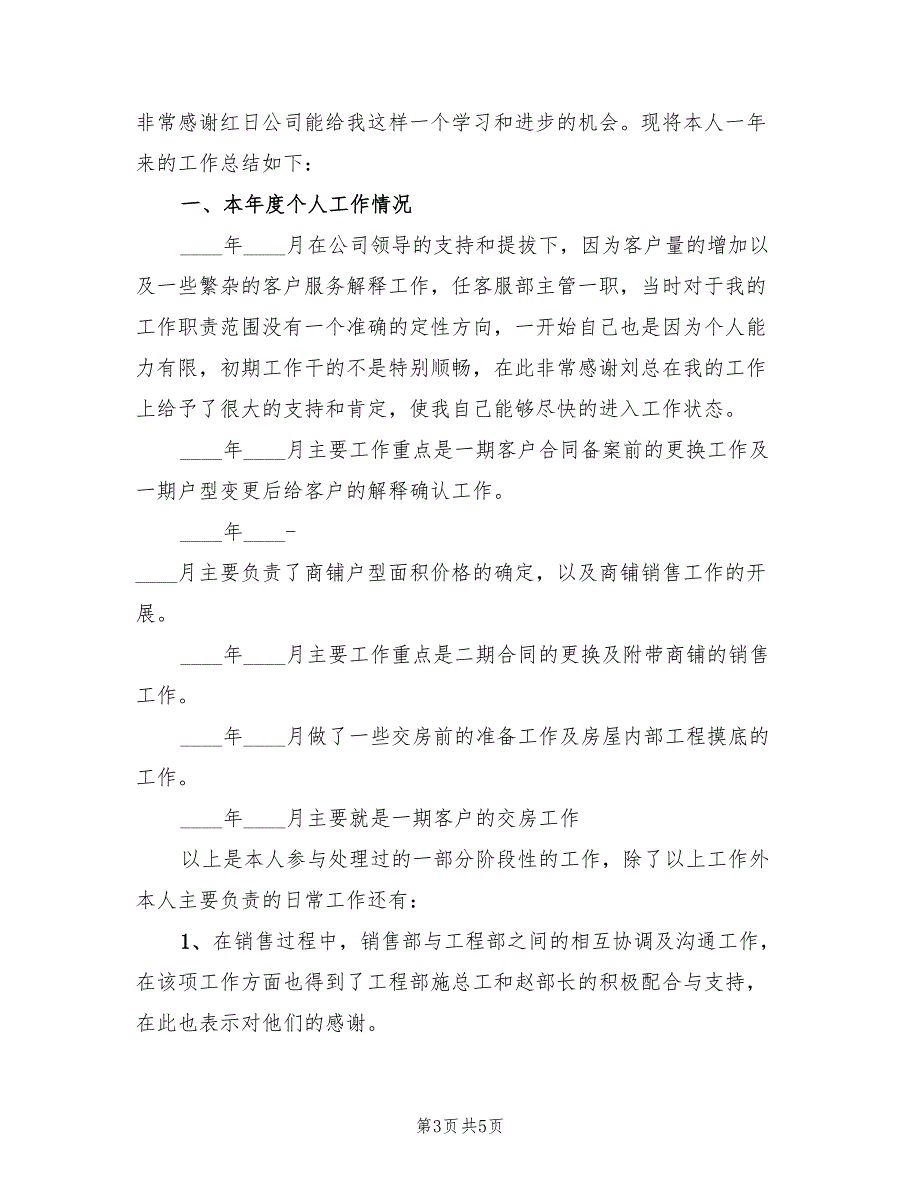 非常感谢红日公司能给我这样一个学习和进步的机会。现将本人一年来的工作总结如下：

一、本年度个人工作情况

____年____月在公司领导的支持和提拔下，因为客户量的增加以及一些繁杂的客户服务解释工作，任客服部主管一职，当时对于我的工作职责范围没有一个准确的定性方向，一开始自己也是因为个人能力有限，初期工作干的不是特别顺畅，在此非常感谢刘总在我的工作上给予了很大的支持和肯定，使我自己能够尽快的进入工作状态。

____年____月主要工作重点是一期客户合同备案前的更换工作及一期户型变更后给客户的解释确认工作。

____年____-

____月主要负责了商铺户型面积价格的确定，以及商铺销售工作的开展。

____年____月主要工作重点是二期合同的更换及附带商铺的销售工作。

____年____月做了一些交房前的准备工作及房屋内部工程摸底的工作。

____年____月主要就是一期客户的交房工作

以上是本人参与处理过的一部分阶段性的工作，除了以上工作外本人主要负责的日常工作还有：

1、在销售过程中，销售部与工程部之间的相互协调及沟通工作，在该项工作方面也得到了工程部施总工和赵部长的积极配合与支持，在此也表示对他们的感谢。

第3页 共5页